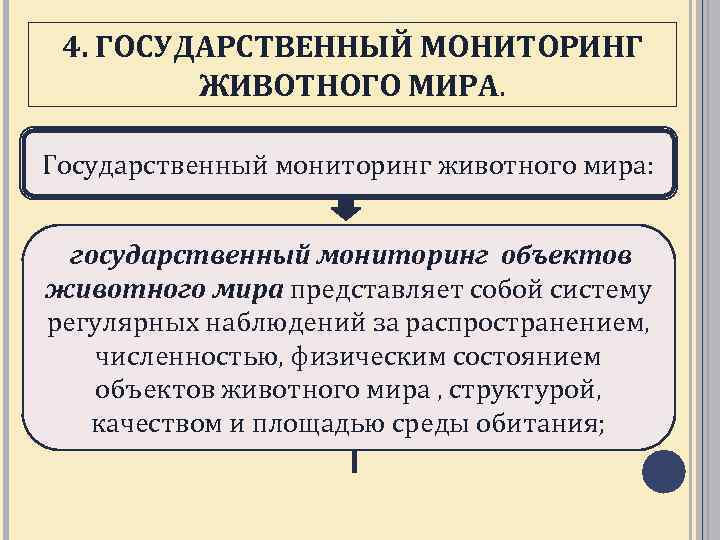 4. ГОСУДАРСТВЕННЫЙ МОНИТОРИНГ ЖИВОТНОГО МИРА.

Государственный мониторинг животного мира:

государственный мониторинг объектов животного мира представляет собой систему регулярных наблюдений за распространением, численностью, физическим состоянием объектов животного мира , структурой, качеством и площадью среды обитания;